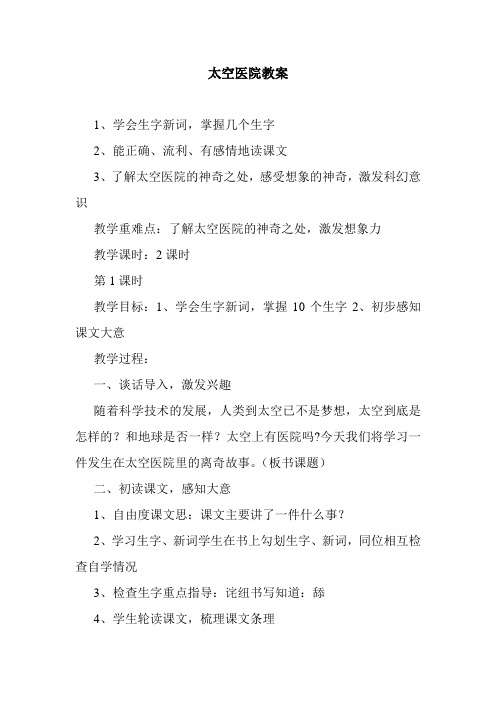 太空医院教案

1、学会生字新词，掌握几个生字

2、能正确、流利、有感情地读课文

3、了解太空医院的神奇之处，感受想象的神奇，激发科幻意识

教学重难点：了解太空医院的神奇之处，激发想象力

教学课时：2 课时

第 1 课时

教学目标：1、学会生字新词，掌握 10 个生字 2、初步感知课文大意

教学过程：

一、谈话导入，激发兴趣

随着科学技术的发展，人类到太空已不是梦想，太空到底是怎样的？和地球是否一样？太空上有医院吗?今天我们将学习一件发生在太空医院里的离奇故事。（板书课题）

二、初读课文，感知大意

1、自由度课文思：课文主要讲了一件什么事？

2、学习生字、新词学生在书上勾划生字、新词，同位相互检查自学情况

3、检查生字重点指导：诧纽书写知道：舔

4、学生轮读课文，梳理课文条理